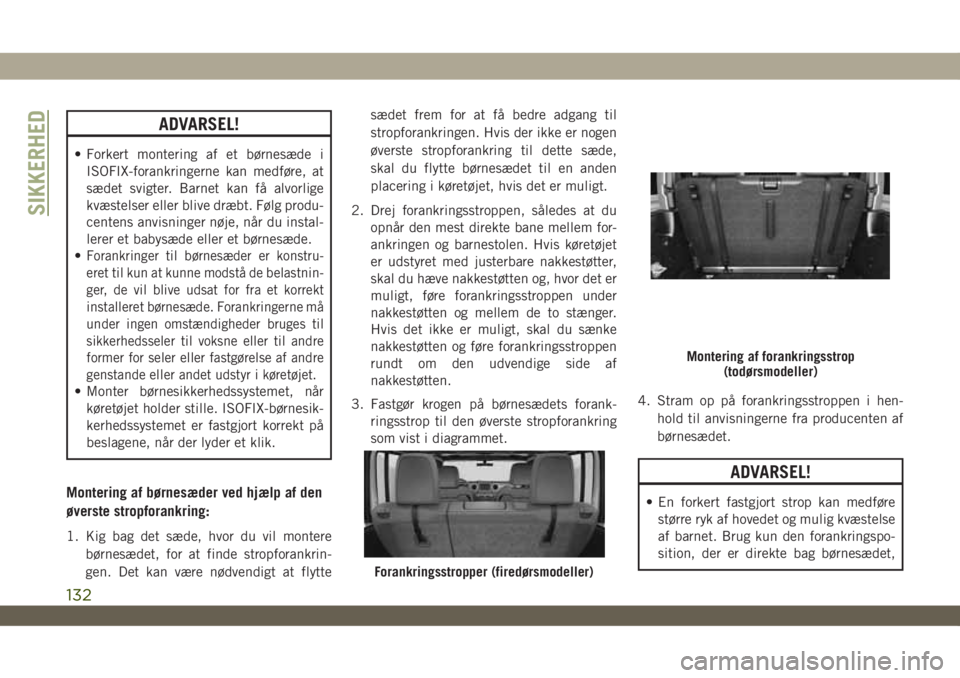 SIKKERHED

ADVARSEL!

• Forkert montering af et børnesæde i ISOFIX-forankringerne kan medføre, at sædet svigter. Barnet kan få alvorlige kvæstelser eller blive dræbt. Følg producentens anvisninger nøje, når du installerer et babysæde eller et børnesæde.
• Forankringer til børnesæder er konstrueret til kun at kunne modstå de belastninger, de vil blive udsat for fra et korrekt installeret børnesæde. Forankringerne må under ingen omstændigheder bruges til sikkerhedsseler til voksne eller til andre former for seler eller fastgørelse af andre genstande eller andet udstyr i køretøjet.
• Monter børnesikkerhedssystemet, når køretøjet holder stille. ISOFIX-børnesikkerhedssystemet er fastgjort korrekt på beslagene, når der lyder et klik.

Montering af børnesæder ved hjælp af den øverste stropforankring:

1. Kig bag det sæde, hvor du vil montere børnesædet, for at finde stropforankringen. Det kan være nødvendigt at flytte sædet frem for at få bedre adgang til stropforankringen. Hvis der ikke er nogen øverste stropforankring til dette sæde, skal du flytte børnesædet til en anden placering i køretøjet, hvis det er muligt.

2. Drej forankringsstroppen, således at du opnår den mest direkte bane mellem forankringen og barnestolen. Hvis køretøjet er udstyret med justerbare nakkestøtter, skal du hæve nakkestøtten og, hvor det er muligt, føre forankringsstroppen under nakkestøtten og mellem de to stænger. Hvis det ikke er muligt, skal du sænke nakkestøtten og føre forankringsstroppen rundt om den udvendige side af nakkestøtten.

3. Fastgør krogen på børnesædets forankringsstrop til den øverste stropforankring som vist i diagrammet.

Forankringsstropper (firedørsmodeller)

Montering af forankringsstrop (todørsmodeller)

4. Stram op på forankringsstroppen i henhold til anvisningerne fra producenten af børnesædet.

ADVARSEL!

• En forkert fastgjort strop kan medføre større ryk af hovedet og mulig kvæstelse af barnet. Brug kun den forankringsposition, der er direkte bag børnesædet,

132

carmanualsonline.info